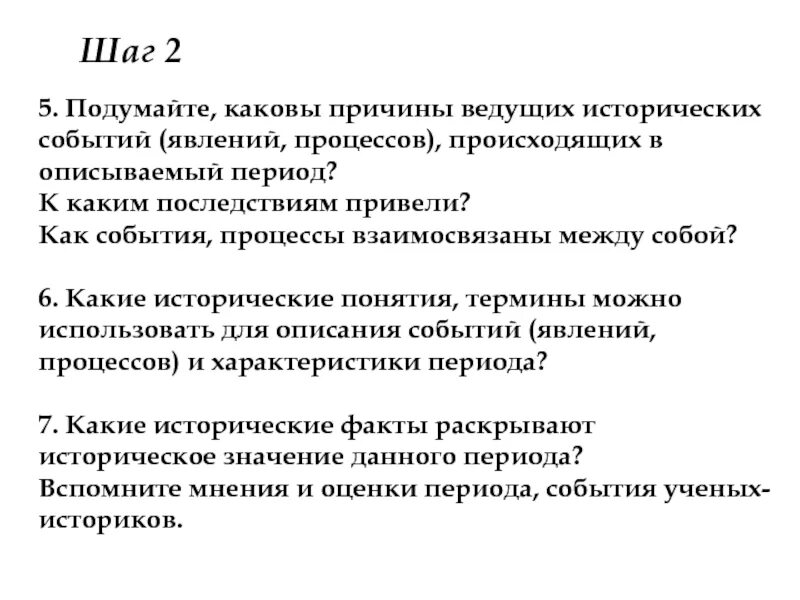 Шаг 2

5. Подумайте, каковы причины ведущих исторических событий (явлений, процессов), происходящих в описываемый период?
К каким последствиям привели?
Как события, процессы взаимосвязаны между собой?

6. Какие исторические понятия, термины можно использовать для описания событий (явлений, процессов) и характеристики периода?

7. Какие исторические факты раскрывают историческое значение данного периода?
Вспомните мнения и оценки периода, события ученых-историков.